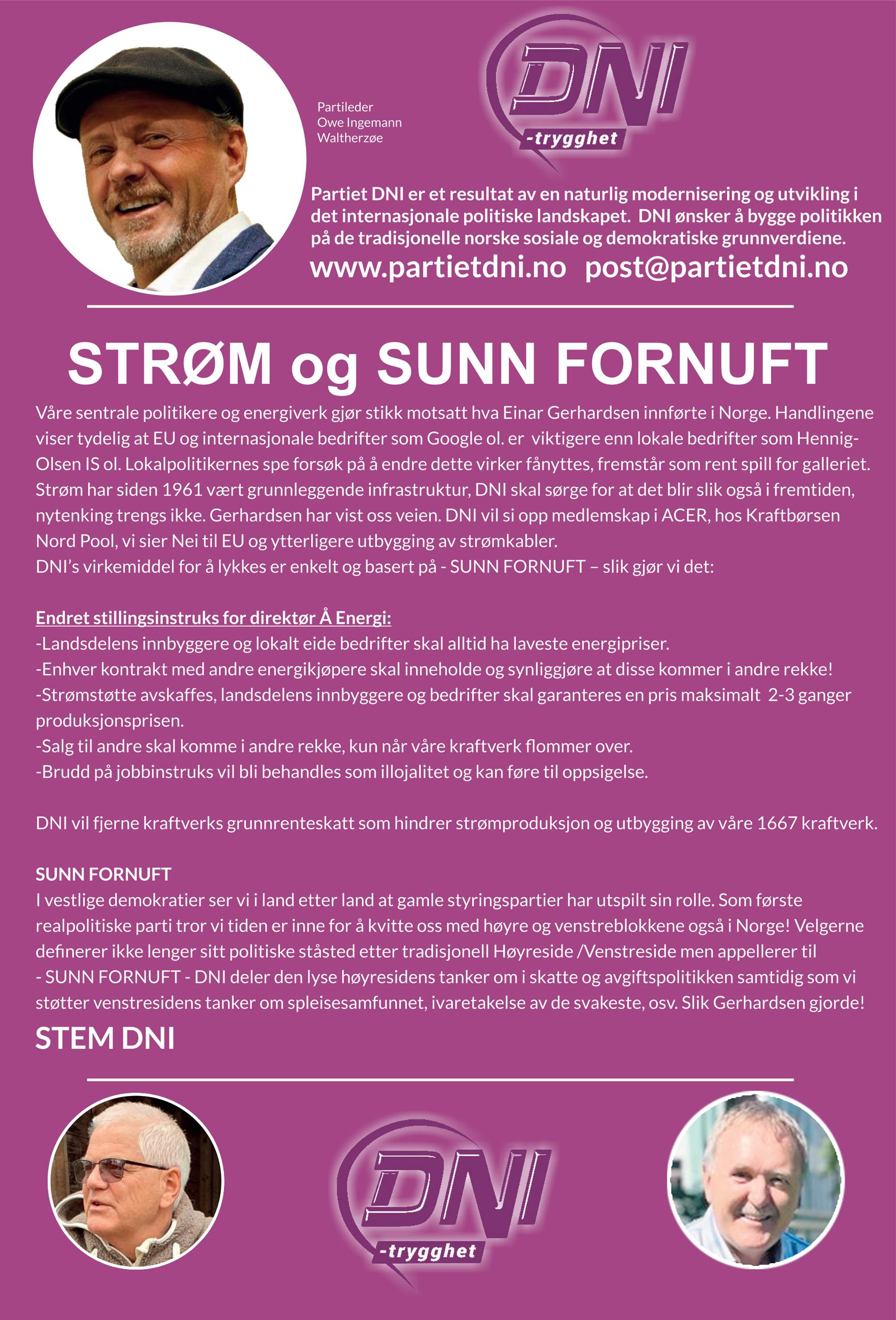 Partileder
Owe Ingemann
Waltherzøe

DNI
-trygghet

Partiet DNI er et resultat av en naturlig modernisering og utvikling i det internasjonale politiske landskapet. DNI ønsker å bygge politikken på de tradisjonelle norske sosiale og demokratiske grunnverdiene.

www.partietdni.no post@partietdni.no

STRØM og SUNN FORNUFT

Våre sentrale politikere og energiverk gjør stikk motsatt hva Einar Gerhardsen innførte i Norge. Handlingene viser tydelig at EU og internasjonale bedrifter som Google ol. er viktigere enn lokale bedrifter som Hennig-Olsen IS ol. Lokalpolitikernes spe forsøk på å endre dette virker fånyttes, fremstår som rent spill for galleriet. Strøm har siden 1961 vært grunnleggende infrastruktur, DNI skal sørge for at det blir slik også i fremtiden, nytenking trengs ikke. Gerhardsen har vist oss veien. DNI vil si opp medlemskap i ACER, hos Kraftbørsen Nord Pool, vi sier Nei til EU og ytterligere utbygging av strømkabler.
DNI's virkemiddel for å lykkes er enkelt og basert på - SUNN FORNUFT – slik gjør vi det:

Endret stillingsinstruks for direktør Å Energi:
-Landsdelens innbyggere og lokalt eide bedrifter skal alltid ha laveste energipriser.
-Enhver kontrakt med andre energikjøpere skal inneholde og synliggjøre at disse kommer i andre rekke!
-Strømstøtte avskaffes, landsdelens innbyggere og bedrifter skal garanteres en pris maksimalt 2-3 ganger produksjonsprisen.
-Salg til andre skal komme i andre rekke, kun når våre kraftverk flommer over.
-Brudd på jobbinstruks vil bli behandles som illojalitet og kan føre til oppsigelse.

DNI vil fjerne kraftverks grunnrenteskatt som hindrer strømproduksjon og utbygging av våre 1667 kraftverk.

SUNN FORNUFT
I vestlige demokratier ser vi i land etter land at gamle styringspartier har utspilt sin rolle. Som første realpolitiske parti tror vi tiden er inne for å kvitte oss med høyre og venstreblokkene også i Norge! Velgerne definerer ikke lenger sitt politiske ståsted etter tradisjonell Høyreside /Venstreside men appellerer til - SUNN FORNUFT - DNI deler den lyse høyresidens tanker om i skatte og avgiftspolitikken samtidig som vi støtter venstresidens tanker om spleisesamfunnet, ivaretakelse av de svakeste, osv. Slik Gerhardsen gjorde!

STEM DNI

DNI
-trygghet